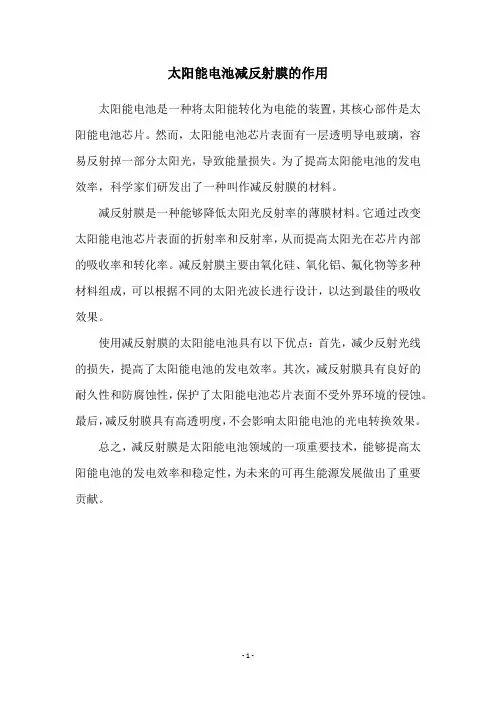 太阳能电池减反射膜的作用

太阳能电池是一种将太阳能转化为电能的装置，其核心部件是太阳能电池芯片。然而，太阳能电池芯片表面有一层透明导电玻璃，容易反射掉一部分太阳光，导致能量损失。为了提高太阳能电池的发电效率，科学家们研发出了一种叫作减反射膜的材料。

减反射膜是一种能够降低太阳光反射率的薄膜材料。它通过改变太阳能电池芯片表面的折射率和反射率，从而提高太阳光在芯片内部的吸收率和转化率。减反射膜主要由氧化硅、氧化铝、氟化物等多种材料组成，可以根据不同的太阳光波长进行设计，以达到最佳的吸收效果。

使用减反射膜的太阳能电池具有以下优点：首先，减少反射光线的损失，提高了太阳能电池的发电效率。其次，减反射膜具有良好的耐久性和防腐蚀性，保护了太阳能电池芯片表面不受外界环境的侵蚀。最后，减反射膜具有高透明度，不会影响太阳能电池的光电转换效果。

总之，减反射膜是太阳能电池领域的一项重要技术，能够提高太阳能电池的发电效率和稳定性，为未来的可再生能源发展做出了重要贡献。

- 1 -